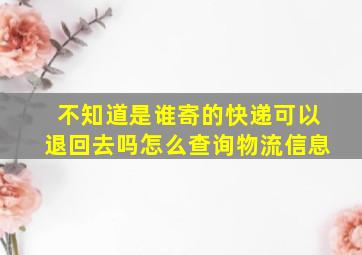 不知道是谁寄的快递可以退回去吗怎么查询物流信息